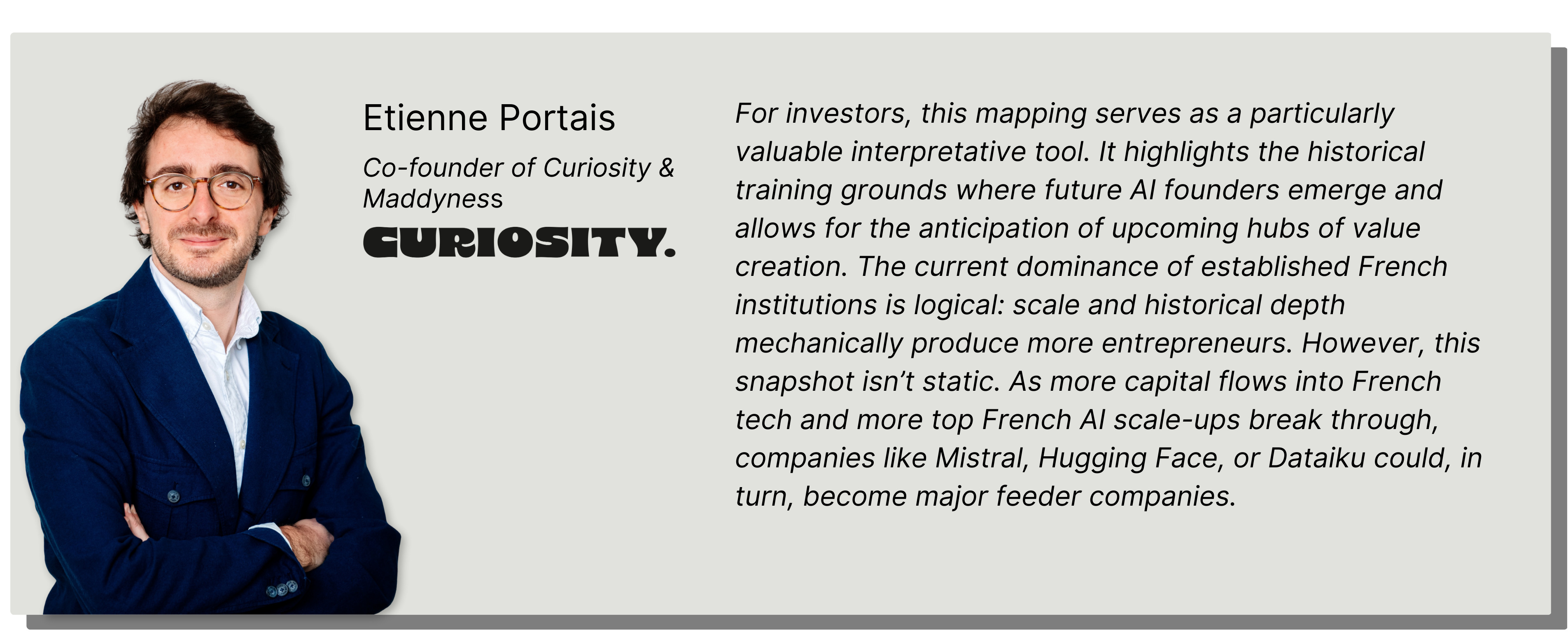 Etienne Portais

Co-founder of Curiosity & Maddyness

CURIOSITY.

For investors, this mapping serves as a particularly valuable interpretative tool. It highlights the historical training grounds where future AI founders emerge and allows for the anticipation of upcoming hubs of value creation. The current dominance of established French institutions is logical: scale and historical depth mechanically produce more entrepreneurs. However, this snapshot isn't static. As more capital flows into French tech and more top French AI scale-ups break through, companies like Mistral, Hugging Face, or Dataiku could, in turn, become major feeder companies.